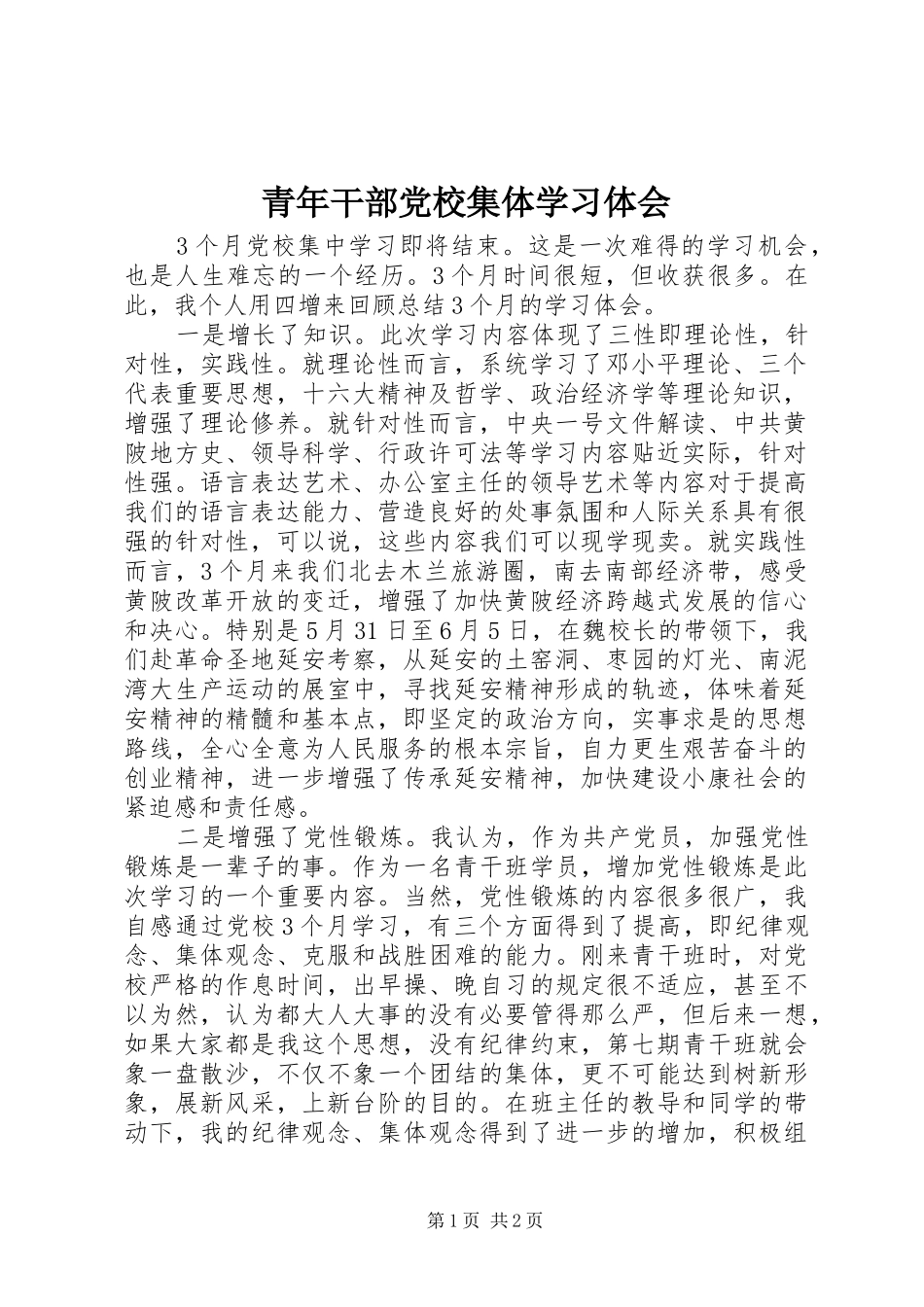 青年干部党校集体学习体会

3个月党校集中学习即将结束。这是一次难得的学习机会，也是人生难忘的一个经历。3个月时间很短，但收获很多。在此，我个人用四增来回顾总结3个月的学习体会。

一是增长了知识。此次学习内容体现了三性即理论性，针对性，实践性。就理论性而言，系统学习了邓小平理论、三个代表重要思想，十六大精神及哲学、政治经济学等理论知识，增强了理论修养。就针对性而言，中央一号文件解读、中共黄陂地方史、领导科学、行政许可法等学习内容贴近实际，针对性强。语言表达艺术、办公室主任的领导艺术等内容对于提高我们的语言表达能力、营造良好的处事氛围和人际关系具有很强的针对性，可以说，这些内容我们可以现学现卖。就实践性而言，3个月来我们北去木兰旅游圈，南去南部经济带，感受黄陂改革开放的变迁，增强了加快黄陂经济跨越式发展的信心和决心。特别是5月31日至6月5日，在魏校长的带领下，我们赴革命圣地延安考察，从延安的土窑洞、枣园的灯光、南泥湾大生产运动的展室中，寻找延安精神形成的轨迹，体味着延安精神的精髓和基本点，即坚定的政治方向，实事求是的思想路线，全心全意为人民服务的根本宗旨，自力更生艰苦奋斗的创业精神，进一步增强了传承延安精神，加快建设小康社会的紧迫感和责任感。

二是增强了党性锻炼。我认为，作为共产党员，加强党性锻炼是一辈子的事。作为一名青干班学员，增加党性锻炼是此次学习的一个重要内容。当然，党性锻炼的内容很多很广，我自感通过党校3个月学习，有三个方面得到了提高，即纪律观念、集体观念、克服和战胜困难的能力。刚来青干班时，对党校严格的作息时间，出早操、晚自习的规定很不适应，甚至不以为然，认为都大人大事的没有必要管得那么严，但后来一想，如果大家都是我这个思想，没有纪律约束，第七期青干班就会象一盘散沙，不仅不象一个团结的集体，更不可能达到树新形象，展新风采，上新台阶的目的。在班主任的教导和同学的带动下，我的纪律观念、集体观念得到了进一步的增加，积极组

第1页 共2页